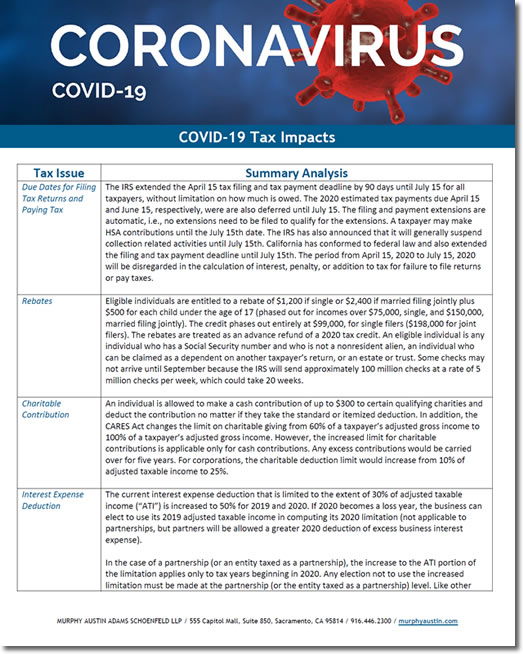 CORONAVIRUS
COVID-19

COVID-19 Tax Impacts

| Tax Issue | Summary Analysis |
|---|---|
| Due Dates for Filing Tax Returns and Paying Tax | The IRS extended the April 15 tax filing and tax payment deadline by 90 days until July 15 for all taxpayers, without limitation on how much is owed. The 2020 estimated tax payments due April 15 and June 15, respectively, were are also deferred until July 15. The filing and payment extensions are automatic, i.e., no extensions need to be filed to qualify for the extensions. A taxpayer may make HSA contributions until the July 15th date. The IRS has also announced that it will generally suspend collection related activities until July 15th. California has conformed to federal law and also extended the filing and tax payment deadline until July 15th. The period from April 15, 2020 to July 15, 2020 will be disregarded in the calculation of interest, penalty, or addition to tax for failure to file returns or pay taxes. |
| Rebates | Eligible individuals are entitled to a rebate of \$1,200 if single or \$2,400 if married filing jointly plus \$500 for each child under the age of 17 (phased out for incomes over \$75,000, single, and \$150,000, married filing jointly). The credit phases out entirely at \$99,000, for single filers (\$198,000 for joint filers). The rebates are treated as an advance refund of a 2020 tax credit. An eligible individual is any individual who has a Social Security number and who is not a nonresident alien, an individual who can be claimed as a dependent on another taxpayer's return, or an estate or trust. Some checks may not arrive until September because the IRS will send approximately 100 million checks at a rate of 5 million checks per week, which could take 20 weeks. |
| Charitable Contribution | An individual is allowed to make a cash contribution of up to \$300 to certain qualifying charities and deduct the contribution no matter if they take the standard or itemized deduction. In addition, the CARES Act changes the limit on charitable giving from 60% of a taxpayer's adjusted gross income to 100% of a taxpayer's adjusted gross income. However, the increased limit for charitable contributions is applicable only for cash contributions. Any excess contributions would be carried over for five years. For corporations, the charitable deduction limit would increase from 10% of adjusted taxable income to 25%. |
| Interest Expense Deduction | The current interest expense deduction that is limited to the extent of 30% of adjusted taxable income ("ATI") is increased to 50% for 2019 and 2020. If 2020 becomes a loss year, the business can elect to use its 2019 adjusted taxable income in computing its 2020 limitation (not applicable to partnerships, but partners will be allowed a greater 2020 deduction of excess business interest expense).<br><br>In the case of a partnership (or an entity taxed as a partnership), the increase to the ATI portion of the limitation applies only to tax years beginning in 2020. Any election not to use the increased limitation must be made at the partnership (or the entity taxed as a partnership) level. Like other |

MURPHY AUSTIN ADAMS SCHOENFELD LLP / 555 Capitol Mall, Suite 850, Sacramento, CA 95814 / 916.446.2300 / murphyaustin.com